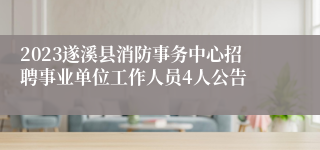 2023遂溪县消防事务中心招聘事业单位工作人员4人公告